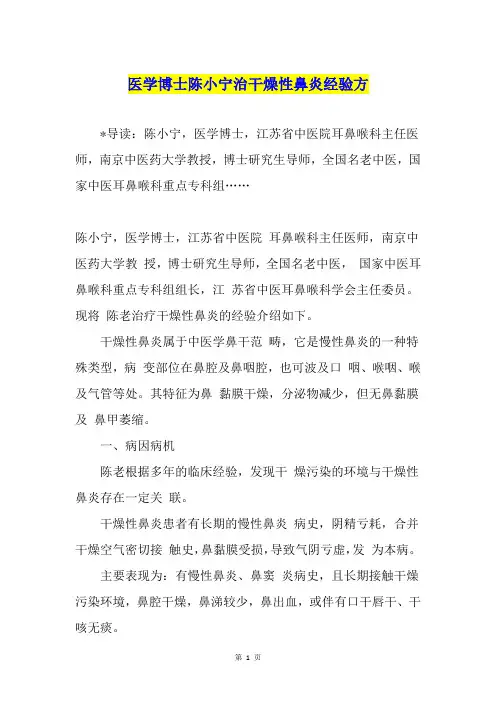 医学博士陈小宁治干燥性鼻炎经验方

*导读：陈小宁，医学博士，江苏省中医院耳鼻喉科主任医师，南京中医药大学教授，博士研究生导师，全国名老中医，国家中医耳鼻喉科重点专科组……

陈小宁，医学博士，江苏省中医院 耳鼻喉科主任医师，南京中医药大学教 授，博士研究生导师，全国名老中医， 国家中医耳鼻喉科重点专科组组长，江 苏省中医耳鼻喉科学会主任委员。现将 陈老治疗干燥性鼻炎的经验介绍如下。

干燥性鼻炎属于中医学鼻干范 畴，它是慢性鼻炎的一种特殊类型，病 变部位在鼻腔及鼻咽腔，也可波及口 咽、喉咽、喉及气管等处。其特征为鼻 黏膜干燥，分泌物减少，但无鼻黏膜及 鼻甲萎缩。

一、病因病机

陈老根据多年的临床经验，发现干 燥污染的环境与干燥性鼻炎存在一定关 联。

干燥性鼻炎患者有长期的慢性鼻炎 病史，阴精亏耗，合并干燥空气密切接 触史，鼻黏膜受损，导致气阴亏虚，发 为本病。

主要表现为：有慢性鼻炎、鼻窦 炎病史，且长期接触干燥污染环境，鼻腔干燥，鼻涕较少，鼻出血，或伴有口干唇干、干咳无痰。

第 1 页